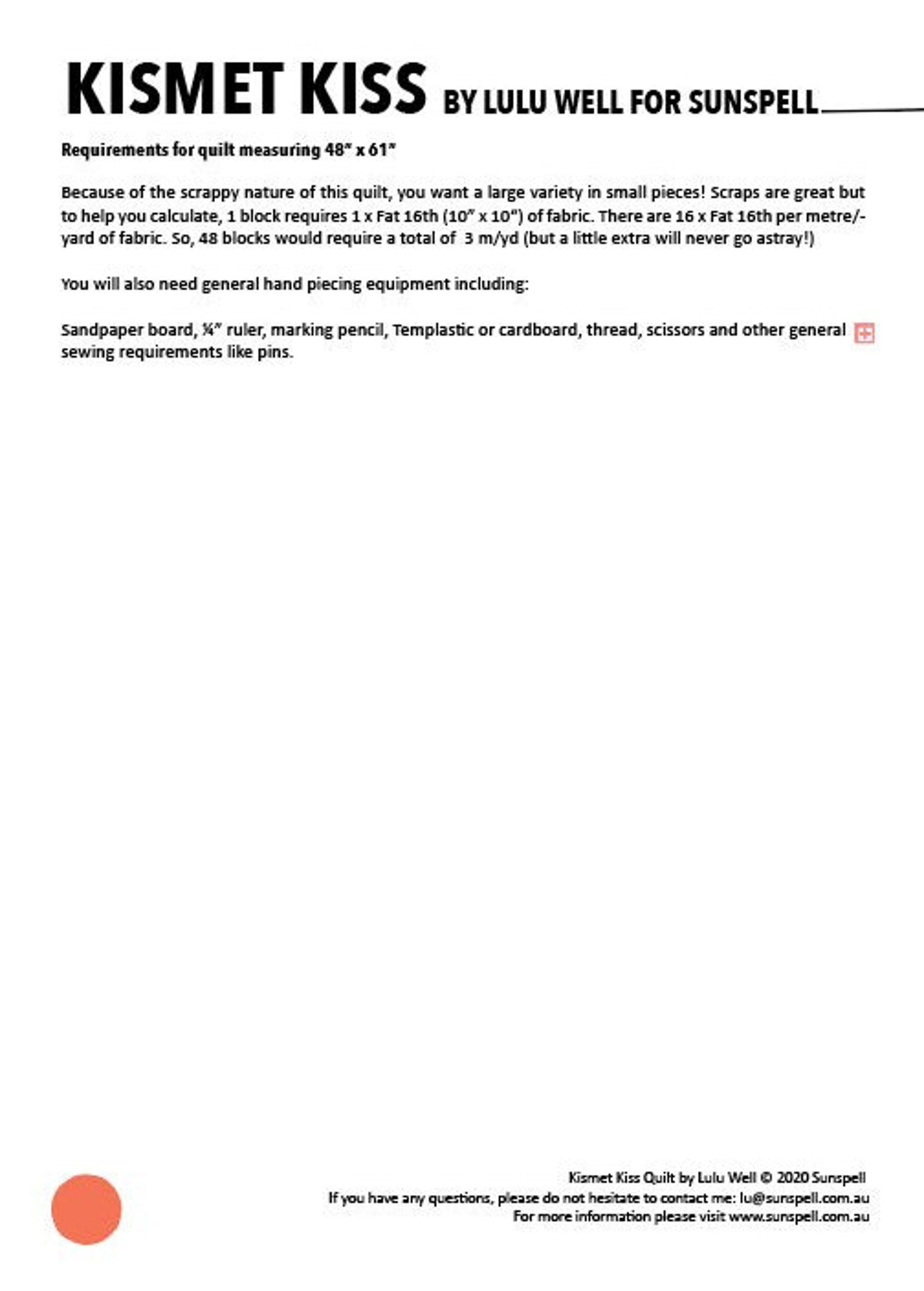 KISMET KISS BY LULU WELL FOR SUNSPELL

Requirements for quilt measuring 48" x 61"

Because of the scrappy nature of this quilt, you want a large variety in small pieces! Scraps are great but to help you calculate, 1 block requires 1 x Fat 16th (10" x 10") of fabric. There are 16 x Fat 16th per metre/-yard of fabric. So, 48 blocks would require a total of 3 m/yd (but a little extra will never go astray!)

You will also need general hand piecing equipment including:

Sandpaper board, ¼" ruler, marking pencil, Templastic or cardboard, thread, scissors and other general sewing requirements like pins.

Kismet Kiss Quilt by Lulu Well © 2020 Sunspell
If you have any questions, please do not hesitate to contact me: lu@sunspell.com.au
For more information please visit www.sunspell.com.au